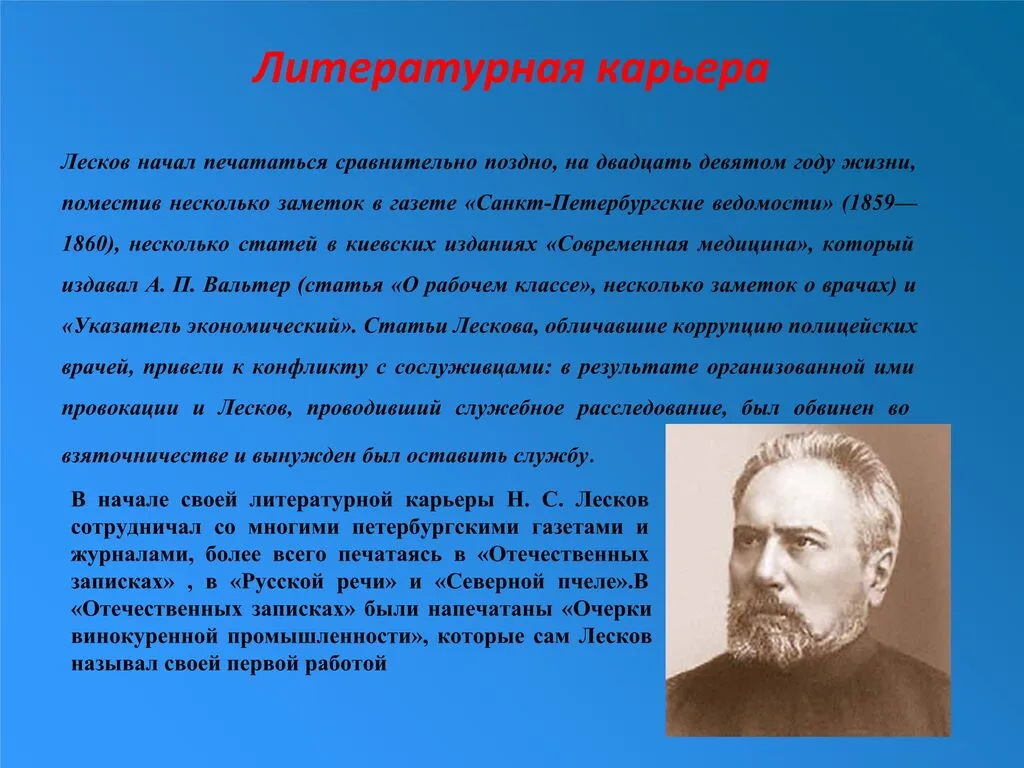 Литературная карьера

Лесков начал печататься сравнительно поздно, на двадцать девятом году жизни, поместив несколько заметок в газете «Санкт-Петербургские ведомости» (1859—1860), несколько статей в киевских изданиях «Современная медицина», который издавал А. П. Вальтер (статья «О рабочем классе», несколько заметок о врачах) и «Указатель экономический». Статьи Лескова, обличавшие коррупцию полицейских врачей, привели к конфликту с сослуживцами: в результате организованной ими провокации и Лесков, проводивший служебное расследование, был обвинен во взяточничестве и вынужден был оставить службу.

В начале своей литературной карьеры Н. С. Лесков сотрудничал со многими петербургскими газетами и журналами, более всего печатаясь в «Отечественных записках» , в «Русской речи» и «Северной пчеле».В «Отечественных записках» были напечатаны «Очерки винокуренной промышленности», которые сам Лесков называл своей первой работой